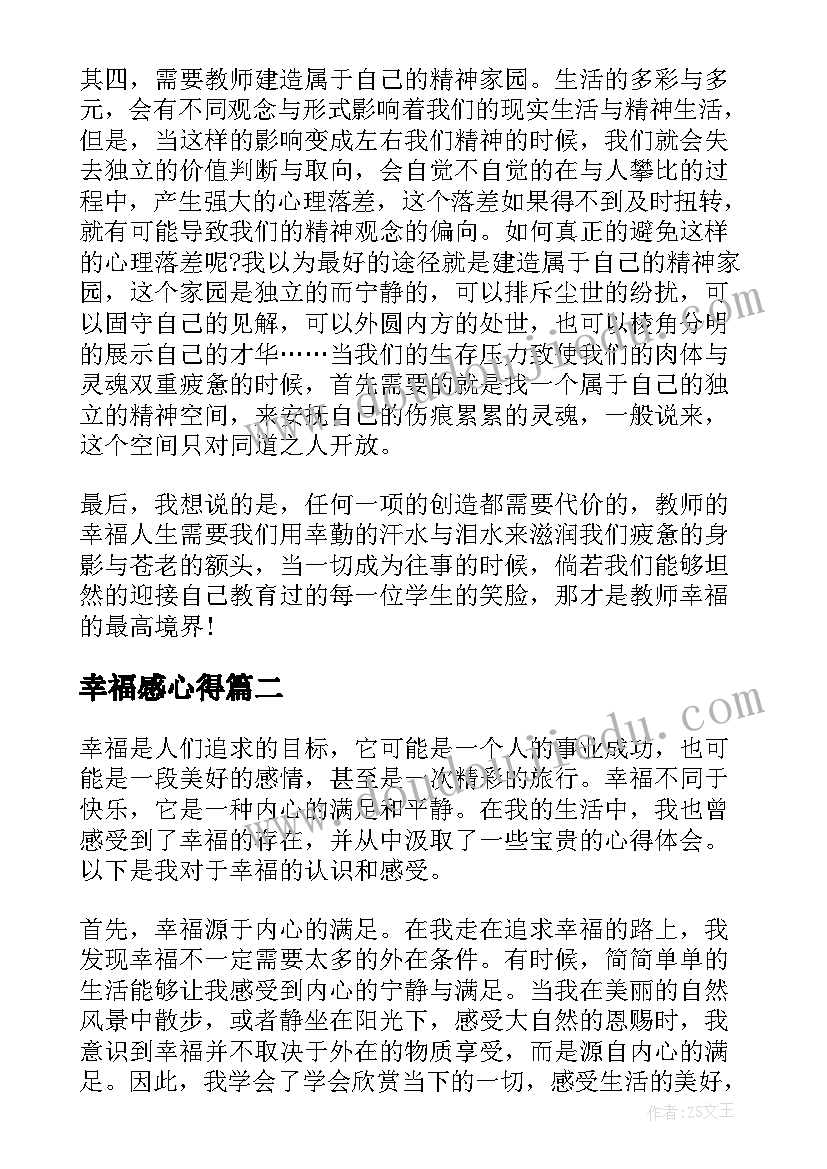 其四，需要教师建造属于自己的精神家园。生活的多彩与多元，会有不同观念与形式影响着我们的现实生活与精神生活，但是，当这样的影响变成左右我们精神的时候，我们就会失去独立的价值判断与取向，会自觉不自觉的在与人攀比的过程中，产生强大的心理落差，这个落差如果得不到及时扭转，就有可能导致我们的精神观念的偏向。如何真正的避免这样的心理落差呢?我以为最好的途径就是建造属于自己的精神家园，这个家园是独立的而宁静的，可以排斥尘世的纷扰，可以固守自己的见解，可以外圆内方的处世，也可以棱角分明的展示自己的才华……当我们的生存压力致使我们的肉体与灵魂双重疲惫的时候，首先需要的就是找一个属于自己的独立的精神空间，来安抚自己的伤痕累累的灵魂，一般说来，这个空间只对同道之人开放。

最后，我想说的是，任何一项的创造都需要代价的，教师的幸福人生需要我们用辛勤的汗水与泪水来滋润我们疲惫的身影与苍老的额头，当一切成为往事的时候，倘若我们能够坦然的迎接自己教育过的每一位学生的笑脸，那才是教师幸福的最高境界!

幸福感心得篇二

幸福是人们追求的目标，它可能是一个人的事业成功，也可能是一段美好的感情，甚至是一次精彩的旅行。幸福不同于快乐，它是一种内心的满足和平静。在我的生活中，我也曾感受到了幸福的存在，并从中汲取了一些宝贵的心得体会。以下是我对于幸福的认识和感受。

首先，幸福源于内心的满足。在我走在追求幸福的路上，我发现幸福不一定需要太多的外在条件。有时候，简简单单的生活能够让我感受到内心的宁静与满足。当我在美丽的自然风景中散步，或者静坐在阳光下，感受大自然的恩赐时，我意识到幸福并不取决于外在的物质享受，而是源自内心的满足。因此，我学会了学会欣赏当下的一切，感受生活的美好，

作者：ZS文王